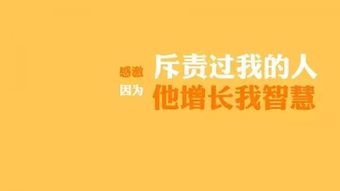 感激 斥责过我的人
因为 他增长我智慧